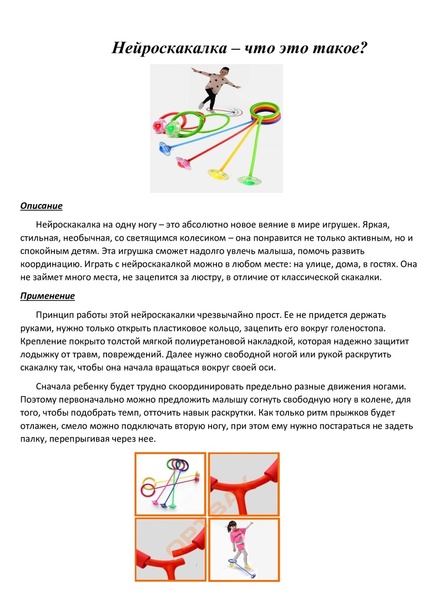 Нейроскакалка – что это такое?

Описание

Нейроскакалка на одну ногу – это абсолютно новое веяние в мире игрушек. Яркая, стильная, необычная, со светящимся колесиком – она понравится не только активным, но и спокойным детям. Эта игрушка сможет надолго увлечь малыша, помочь развить координацию. Играть с нейроскакалкой можно в любом месте: на улице, дома, в гостях. Она не займет много места, не зацепится за люстру, в отличие от классической скакалки.

Применение

Принцип работы этой нейроскакалки чрезвычайно прост. Ее не придется держать руками, нужно только открыть пластиковое кольцо, зацепить его вокруг голеностопа. Крепление покрыто толстой мягкой полиуретановой накладкой, которая надежно защитит лодыжку от травм, повреждений. Далее нужно свободной ногой или рукой раскрутить скакалку так, чтобы она начала вращаться вокруг своей оси.

Сначала ребенку будет трудно скоординировать предельно разные движения ногами. Поэтому первоначально можно предложить малышу согнуть свободную ногу в колене, для того, чтобы подобрать темп, отточить навык раскрутки. Как только ритм прыжков будет отлажен, смело можно подключать вторую ногу, при этом ему нужно постараться не задеть палку, перепрыгивая через нее.

OPTBAY